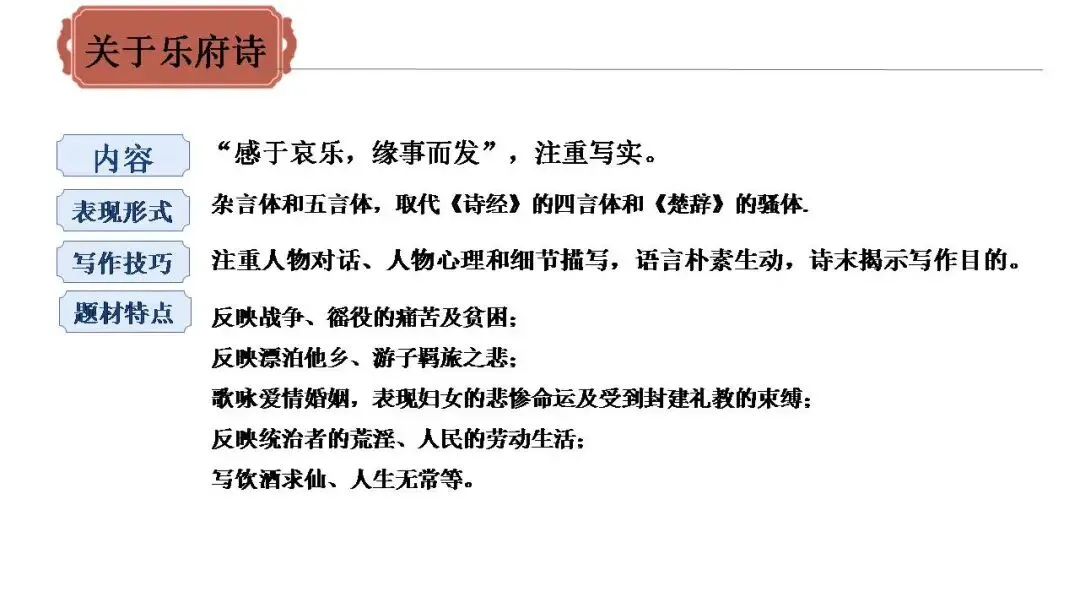 关于乐府诗

内容

“感于哀乐，缘事而发”，注重写实。

表现形式

杂言体和五言体，取代《诗经》的四言体和《楚辞》的骚体.

写作技巧

注重人物对话、人物心理和细节描写，语言朴素生动，诗末揭示写作目的。

题材特点

反映战争、徭役的痛苦及贫困；
反映漂泊他乡、游子羁旅之悲；
歌咏爱情婚姻，表现妇女的悲惨命运及受到封建礼教的束缚；
反映统治者的荒淫、人民的劳动生活；
写饮酒求仙、人生无常等。